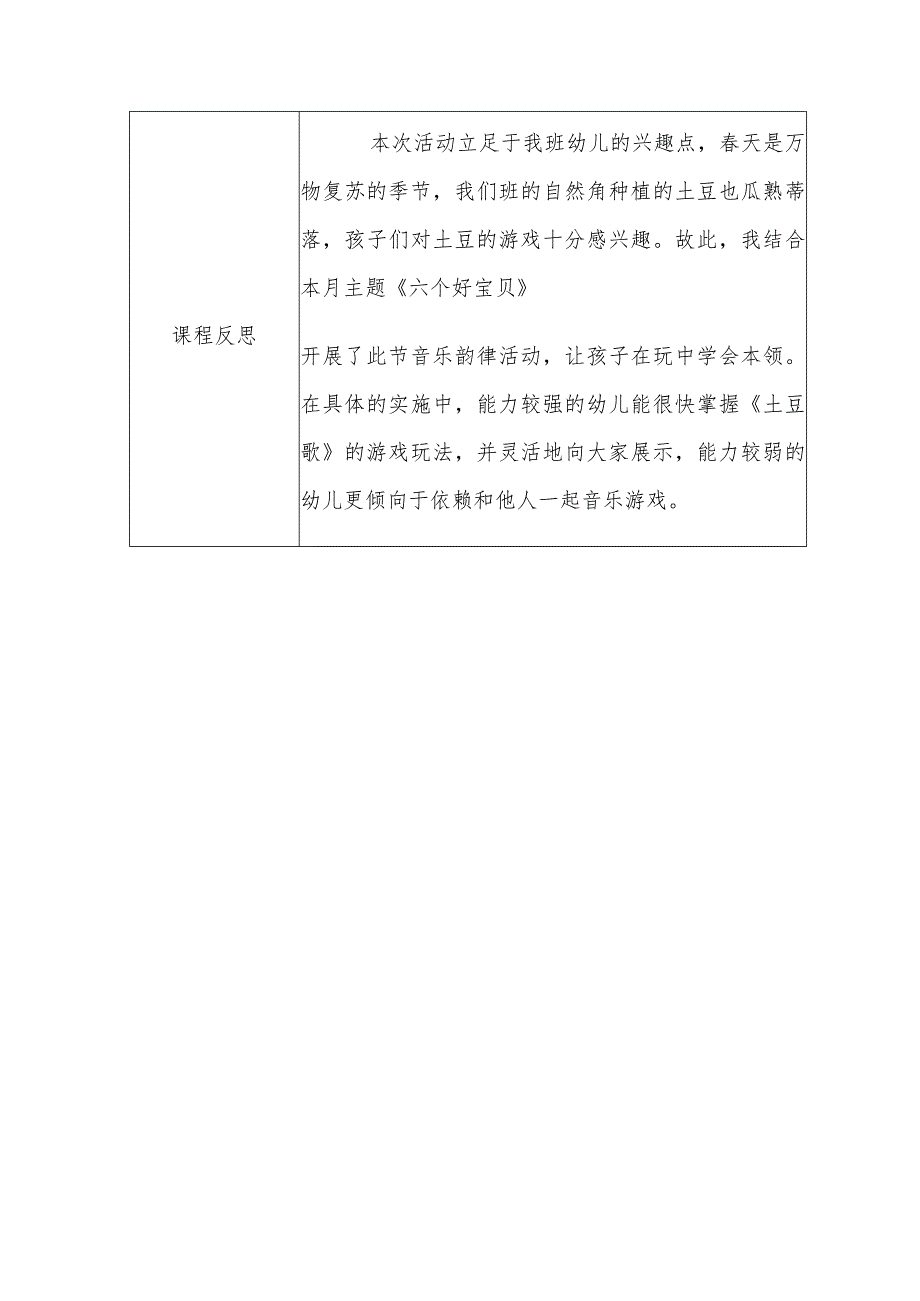 | 课程反思 | 本次活动立足于我班幼儿的兴趣点，春天是万物复苏的季节，我们班的自然角种植的土豆也瓜熟蒂落，孩子们对土豆的游戏十分感兴趣。故此，我结合本月主题《六个好宝贝》<br><br>开展了此节音乐韵律活动，让孩子在玩中学会本领。在具体的实施中，能力较强的幼儿能很快掌握《土豆歌》的游戏玩法，并灵活地向大家展示，能力较弱的幼儿更倾向于依赖和他人一起音乐游戏。 |
|---|---|